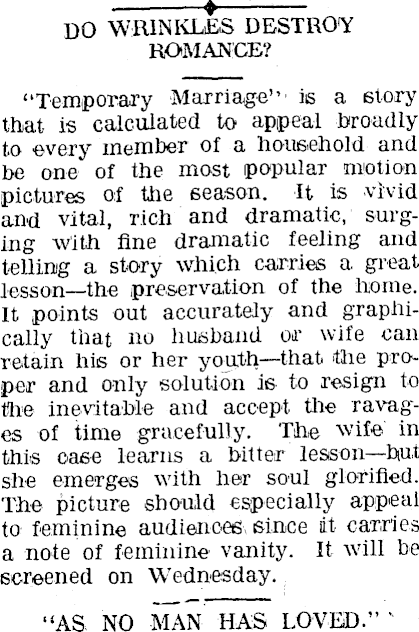 DO WRINKLES DESTROY ROMANCE?

"Temporary Marriage" is a story that is calculated to appeal broadly to every member of a household and be one of the most popular motion pictures of the season. It is vivid and vital, rich and dramatic, surging with fine dramatic feeling and telling a story which carries a great lesson—the preservation of the home. It points out accurately and graphically that no husband or wife can retain his or her youth—that the proper and only solution is to resign to the inevitable and accept the ravages of time gracefully. The wife in this case learns a bitter lesson—but she emerges with her soul glorified. The picture should especially appeal to feminine audiences since it carries a note of feminine vanity. It will be screened on Wednesday.

"AS NO MAN HAS LOVED."